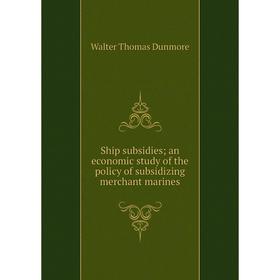 Walter Thomas Dunmore

Ship subsidies; an economic study of the policy of subsidizing merchant marines